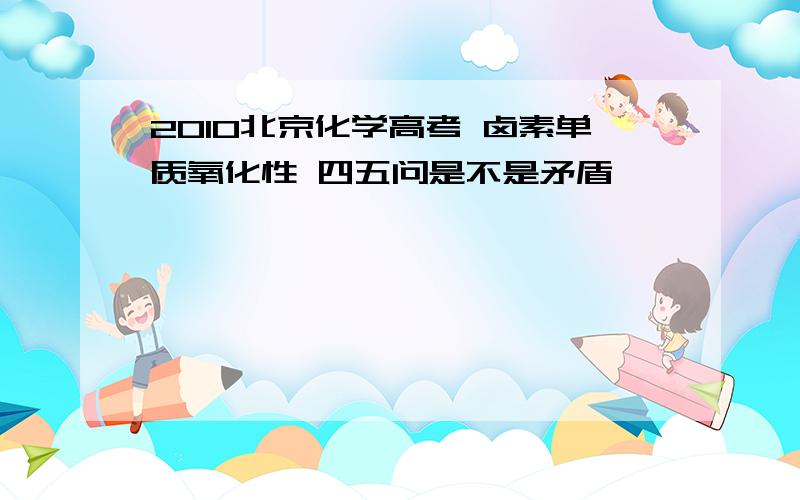 2010北京化学高考 卤素单质氧化性 四五问是不是矛盾